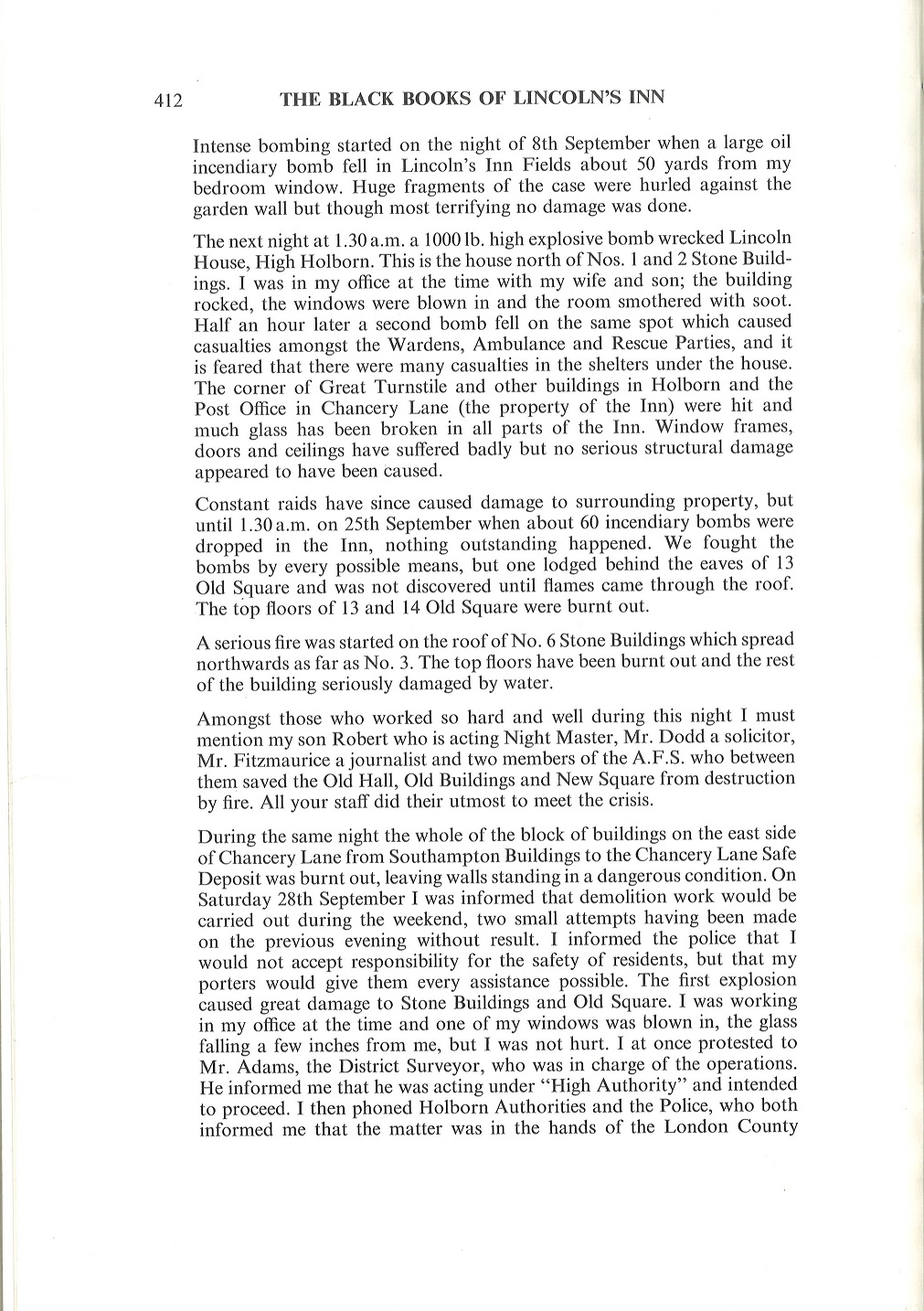 412 THE BLACK BOOKS OF LINCOLN'S INN

Intense bombing started on the night of 8th September when a large oil incendiary bomb fell in Lincoln's Inn Fields about 50 yards from my bedroom window. Huge fragments of the case were hurled against the garden wall but though most terrifying no damage was done.

The next night at 1.30 a.m. a 1000 lb. high explosive bomb wrecked Lincoln House, High Holborn. This is the house north of Nos. 1 and 2 Stone Buildings. I was in my office at the time with my wife and son; the building rocked, the windows were blown in and the room smothered with soot. Half an hour later a second bomb fell on the same spot which caused casualties amongst the Wardens, Ambulance and Rescue Parties, and it is feared that there were many casualties in the shelters under the house. The corner of Great Turnstile and other buildings in Holborn and the Post Office in Chancery Lane (the property of the Inn) were hit and much glass has been broken in all parts of the Inn. Window frames, doors and ceilings have suffered badly but no serious structural damage appeared to have been caused.

Constant raids have since caused damage to surrounding property, but until 1.30 a.m. on 25th September when about 60 incendiary bombs were dropped in the Inn, nothing outstanding happened. We fought the bombs by every possible means, but one lodged behind the eaves of 13 Old Square and was not discovered until flames came through the roof. The top floors of 13 and 14 Old Square were burnt out.

A serious fire was started on the roof of No. 6 Stone Buildings which spread northwards as far as No. 3. The top floors have been burnt out and the rest of the building seriously damaged by water.

Amongst those who worked so hard and well during this night I must mention my son Robert who is acting Night Master, Mr. Dodd a solicitor, Mr. Fitzmaurice a journalist and two members of the A.F.S. who between them saved the Old Hall, Old Buildings and New Square from destruction by fire. All your staff did their utmost to meet the crisis.

During the same night the whole of the block of buildings on the east side of Chancery Lane from Southampton Buildings to the Chancery Lane Safe Deposit was burnt out, leaving walls standing in a dangerous condition. On Saturday 28th September I was informed that demolition work would be carried out during the weekend, two small attempts having been made on the previous evening without result. I informed the police that I would not accept responsibility for the safety of residents, but that my porters would give them every assistance possible. The first explosion caused great damage to Stone Buildings and Old Square. I was working in my office at the time and one of my windows was blown in, the glass falling a few inches from me, but I was not hurt. I at once protested to Mr. Adams, the District Surveyor, who was in charge of the operations. He informed me that he was acting under "High Authority" and intended to proceed. I then phoned Holborn Authorities and the Police, who both informed me that the matter was in the hands of the London County